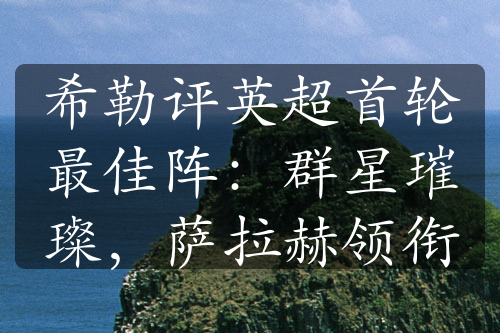 希勒评英超首轮最佳阵：群星璀璨，萨拉赫领衔